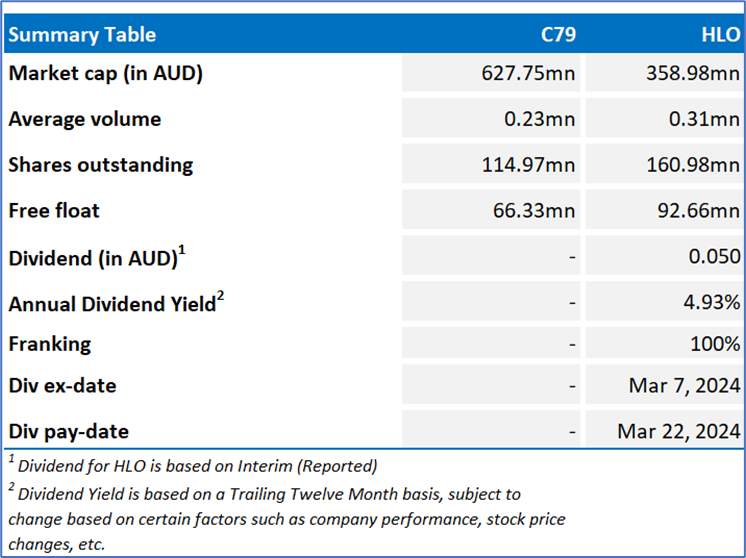 | Summary Table | C79 | HLO |
|---|---|---|
| Market cap (in AUD) | 627.75mn | 358.98mn |
| Average volume | 0.23mn | 0.31mn |
| Shares outstanding | 114.97mn | 160.98mn |
| Free float | 66.33mn | 92.66mn |
| Dividend (in AUD)$^1$ | - | 0.050 |
| Annual Dividend Yield$^2$ | - | 4.93% |
| Franking | - | 100% |
| Div ex-date | - | Mar 7, 2024 |
| Div pay-date | - | Mar 22, 2024 |

$^1$ Dividend for HLO is based on Interim (Reported)

$^2$ Dividend Yield is based on a Trailing Twelve Month basis, subject to change based on certain factors such as company performance, stock price changes, etc.